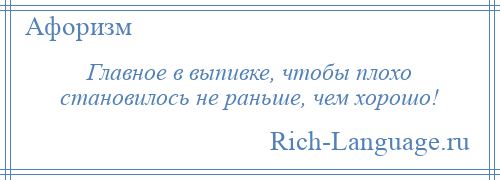 Афоризм

Главное в выпивке, чтобы плохо становилось не раньше, чем хорошо!

Rich-Language.ru